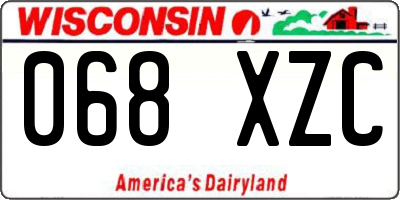 WISCONSIN

068 XZC

America's Dairyland